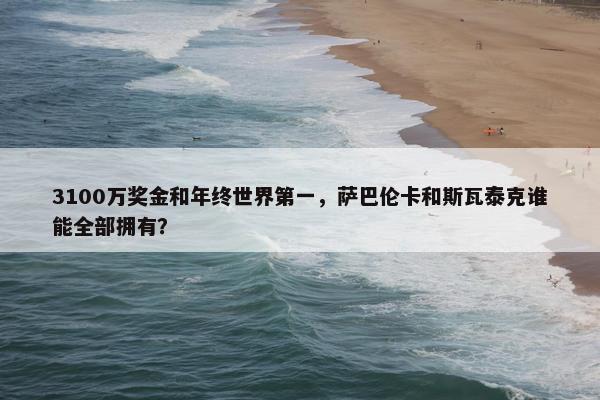 3100万奖金和年终世界第一，萨巴伦卡和斯瓦泰克谁能全部拥有?